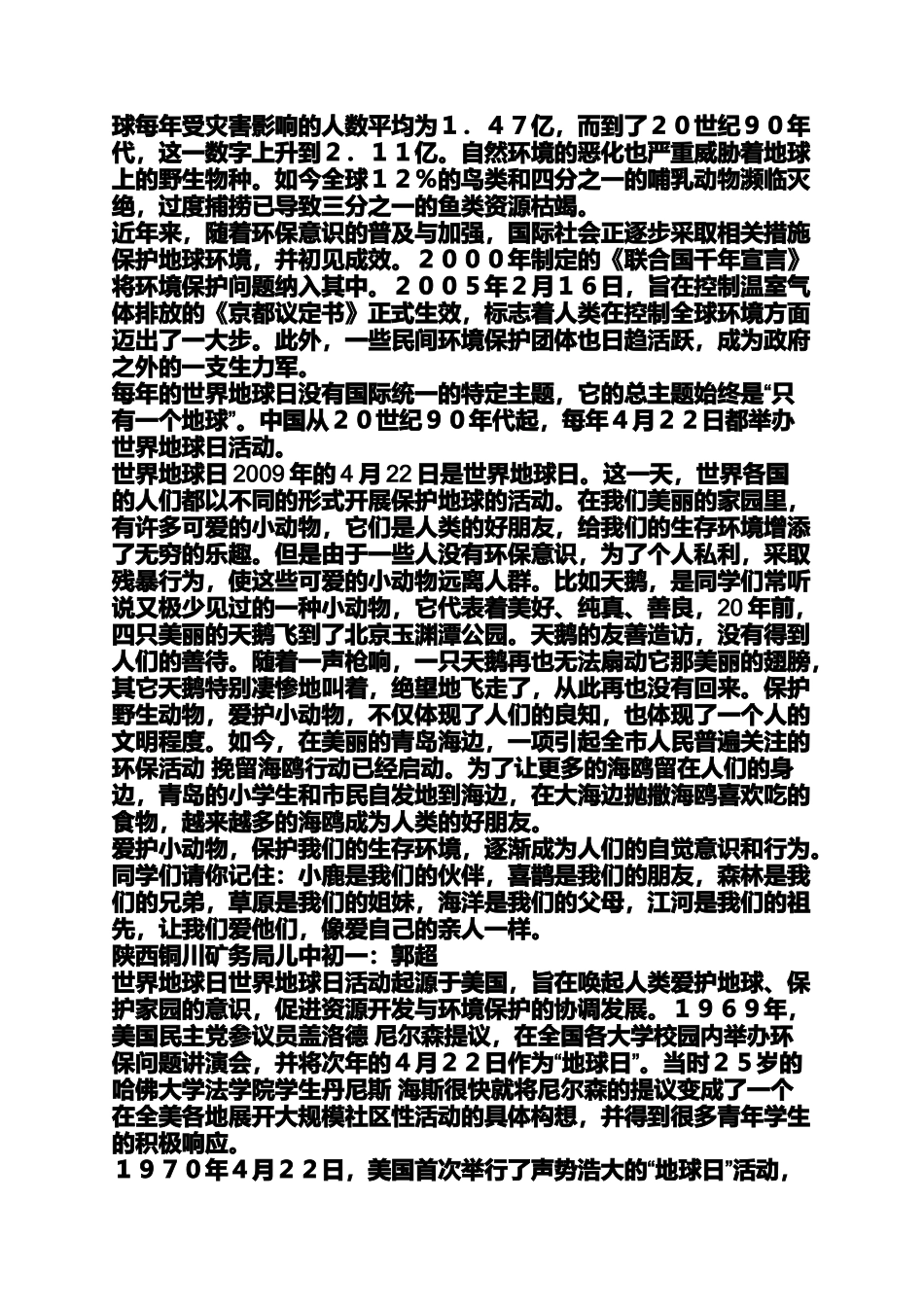 球每年受灾害影响的人数平均为１．４７亿，而到了２０世纪９０年代，这一数字上升到２．１１亿。自然环境的恶化也严重威胁着地球上的野生物种。如今全球１２％的鸟类和四分之一的哺乳动物濒临灭绝，过度捕捞已导致三分之一的鱼类资源枯竭。
近年来，随着环保意识的普及与加强，国际社会正逐步采取相关措施保护地球环境，并初见成效。２０００年制定的《联合国千年宣言》将环境保护问题纳入其中。２００５年２月１６日，旨在控制温室气体排放的《京都议定书》正式生效，标志着人类在控制全球环境方面迈出了一大步。此外，一些民间环境保护团体也日趋活跃，成为政府之外的一支生力军。
每年的世界地球日没有国际统一的特定主题，它的总主题始终是“只有一个地球”。中国从２０世纪９０年代起，每年４月２２日都举办世界地球日活动。
世界地球日 2009 年的 4 月 22 日是世界地球日。这一天，世界各国的人们都以不同的形式开展保护地球的活动。在我们美丽的家园里，有许多可爱的小动物，它们是人类的好朋友，给我们的生存环境增添了无穷的乐趣。但是由于一些人没有环保意识，为了个人私利，采取残暴行为，使这些可爱的小动物远离人群。比如天鹅，是同学们常听说又极少见过的一种小动物，它代表着美好、纯真、善良，20 年前，四只美丽的天鹅飞到了北京玉渊潭公园。天鹅的友善造访，没有得到人们的善待。随着一声枪响，一只天鹅再也无法扇动它那美丽的翅膀，其它天鹅特别凄惨地叫着，绝望地飞走了，从此再也没有回来。保护野生动物，爱护小动物，不仅体现了人们的良知，也体现了一个人的文明程度。如今，在美丽的青岛海边，一项引起全市人民普遍关注的环保活动 挽留海鸥行动已经启动。为了让更多的海鸥留在人们的身边，青岛的小学生和市民自发地到海边，在大海边抛撒海鸥喜欢吃的食物，越来越多的海鸥成为人类的好朋友。
爱护小动物，保护我们的生存环境，逐渐成为人们的自觉意识和行为。同学们请你记住：小鹿是我们的伙伴，喜鹊是我们的朋友，森林是我们的兄弟，草原是我们的姐妹，海洋是我们的父母，江河是我们的祖先，让我们爱他们，像爱自己的亲人一样。
陕西铜川矿务局儿中初一：郭超
世界地球日世界地球日活动起源于美国，旨在唤起人类爱护地球、保护家园的意识，促进资源开发与环境保护的协调发展。１９６９年，美国民主党参议员盖洛德 尼尔森提议，在全国各大学校园内举办环保问题讲演会，并将次年的４月２２日作为“地球日”。当时２５岁的哈佛大学法学院学生丹尼斯 海斯很快就将尼尔森的提议变成了一个在全美各地展开大规模社区性活动的具体构想，并得到很多青年学生的积极响应。
１９７０年４月２２日，美国首次举行了声势浩大的“地球日”活动，